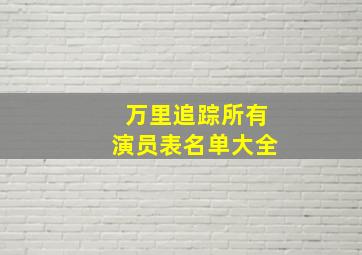 万里追踪所有
演员表名单大全